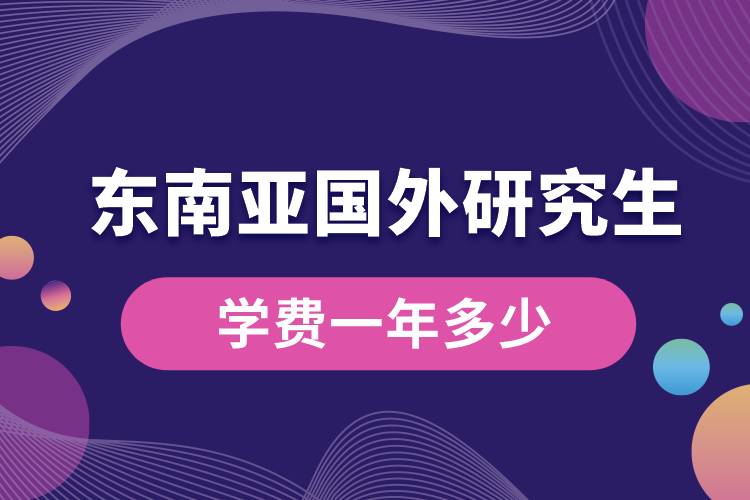 东南亚国外研究生

学费一年多少